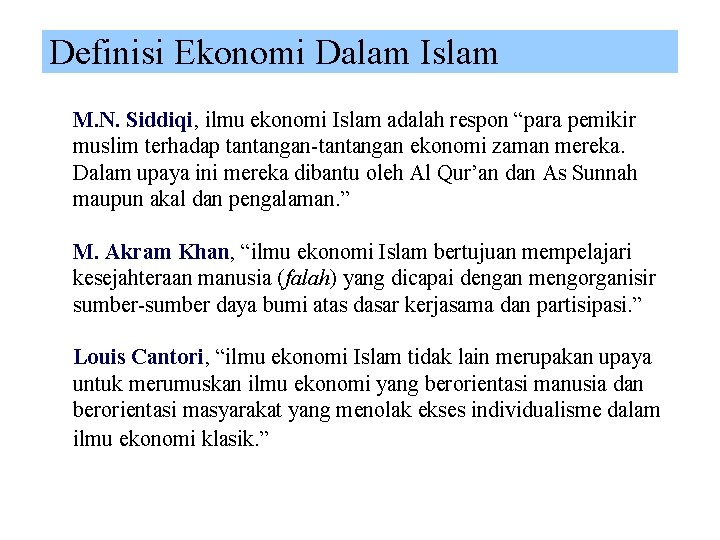 Definisi Ekonomi Dalam Islam

M.N. Siddiqi, ilmu ekonomi Islam adalah respon “para pemikir muslim terhadap tantangan-tantangan ekonomi zaman mereka. Dalam upaya ini mereka dibantu oleh Al Qur’an dan As Sunnah maupun akal dan pengalaman.”

M. Akram Khan, “ilmu ekonomi Islam bertujuan mempelajari kesejahteraan manusia (falah) yang dicapai dengan mengorganisir sumber-sumber daya bumi atas dasar kerjasama dan partisipasi.”

Louis Cantori, “ilmu ekonomi Islam tidak lain merupakan upaya untuk merumuskan ilmu ekonomi yang berorientasi manusia dan berorientasi masyarakat yang menolak ekses individualisme dalam ilmu ekonomi klasik.”